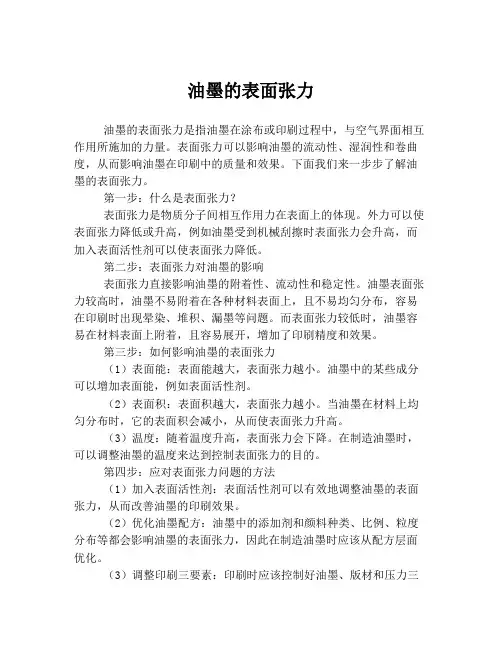 油墨的表面张力

油墨的表面张力是指油墨在涂布或印刷过程中，与空气界面相互作用所施加的力量。表面张力可以影响油墨的流动性、湿润性和卷曲度，从而影响油墨在印刷中的质量和效果。下面我们来一步步了解油墨的表面张力。

第一步：什么是表面张力？

表面张力是物质分子间相互作用力在表面上的体现。外力可以使表面张力降低或升高，例如油墨受到机械刮擦时表面张力会升高，而加入表面活性剂可以使表面张力降低。

第二步：表面张力对油墨的影响

表面张力直接影响油墨的附着性、流动性和稳定性。油墨表面张力较高时，油墨不易附着在各种材料表面上，且不易均匀分布，容易在印刷时出现晕染、堆积、漏墨等问题。而表面张力较低时，油墨容易在材料表面上附着，且容易展开，增加了印刷精度和效果。

第三步：如何影响油墨的表面张力

（1）表面能：表面能越大，表面张力越小。油墨中的某些成分可以增加表面能，例如表面活性剂。

（2）表面积：表面积越大，表面张力越小。当油墨在材料上均匀分布时，它的表面积会减小，从而使表面张力升高。

（3）温度：随着温度升高，表面张力会下降。在制造油墨时，可以调整油墨的温度来达到控制表面张力的目的。

第四步：应对表面张力问题的方法

（1）加入表面活性剂：表面活性剂可以有效地调整油墨的表面张力，从而改善油墨的印刷效果。

（2）优化油墨配方：油墨中的添加剂和颜料种类、比例、粒度分布等都会影响油墨的表面张力，因此在制造油墨时应该从配方层面优化。

（3）调整印刷三要素：印刷时应该控制好油墨、版材和压力三